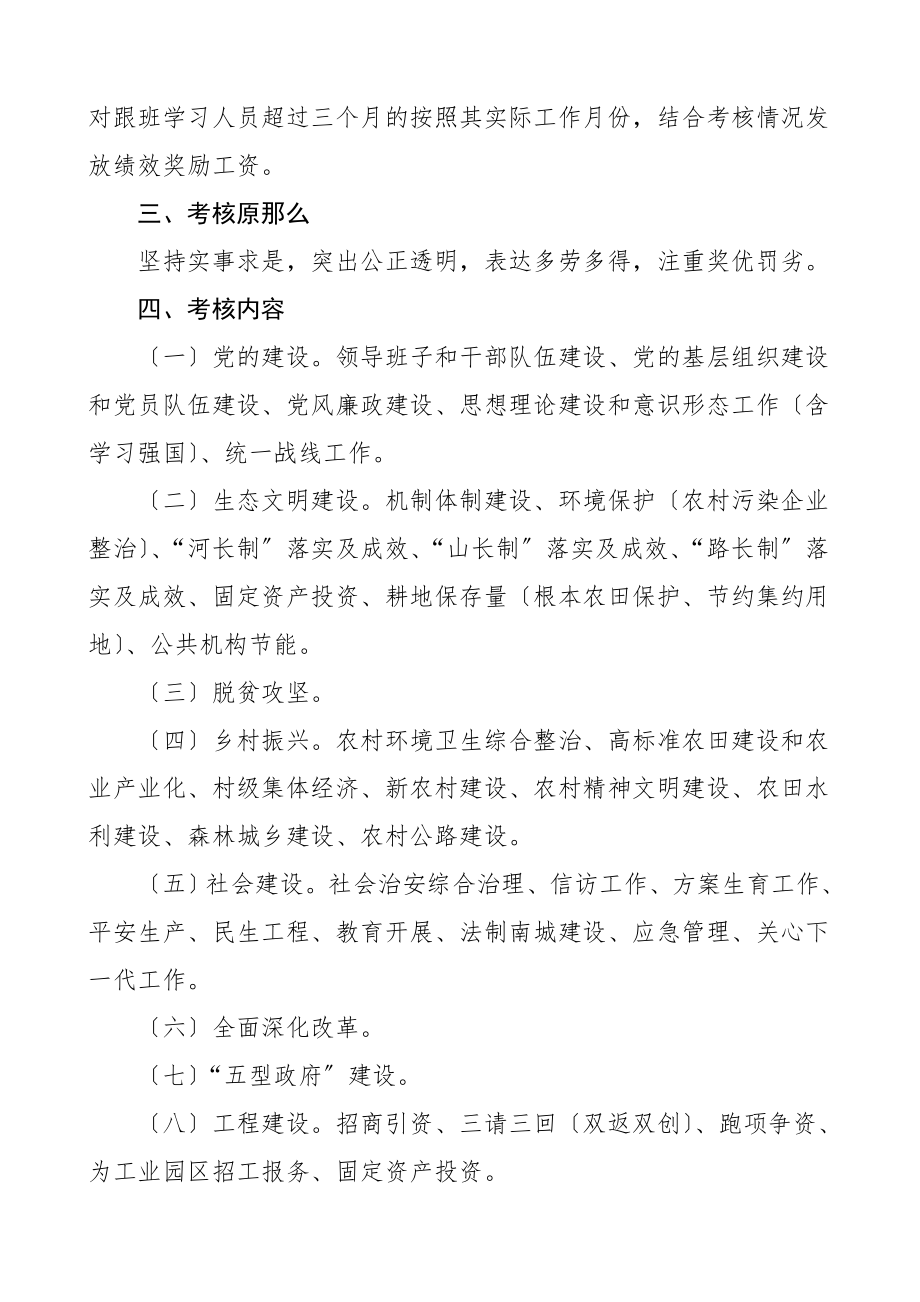 对跟班学习人员超过三个月的按照其实际工作月份，结合考核情况发放绩效奖励工资。

三、考核原那么

坚持实事求是，突出公正透明，表达多劳多得，注重奖优罚劣。

四、考核内容

〔一〕党的建设。领导班子和干部队伍建设、党的基层组织建设和党员队伍建设、党风廉政建设、思想理论建设和意识形态工作〔含学习强国〕、统一战线工作。

〔二〕生态文明建设。机制体制建设、环境保护〔农村污染企业整治〕、“河长制〞落实及成效、“山长制〞落实及成效、“路长制〞落实及成效、固定资产投资、耕地保存量〔根本农田保护、节约集约用地〕、公共机构节能。

〔三〕脱贫攻坚。

〔四〕乡村振兴。农村环境卫生综合整治、高标准农田建设和农业产业化、村级集体经济、新农村建设、农村精神文明建设、农田水利建设、森林城乡建设、农村公路建设。

〔五〕社会建设。社会治安综合治理、信访工作、方案生育工作、平安生产、民生工程、教育开展、法制南城建设、应急管理、关心下一代工作。

〔六〕全面深化改革。

〔七〕“五型政府〞建设。

〔八〕工程建设。招商引资、三请三回〔双返双创〕、跑项争资、为工业园区招工报务、固定资产投资。